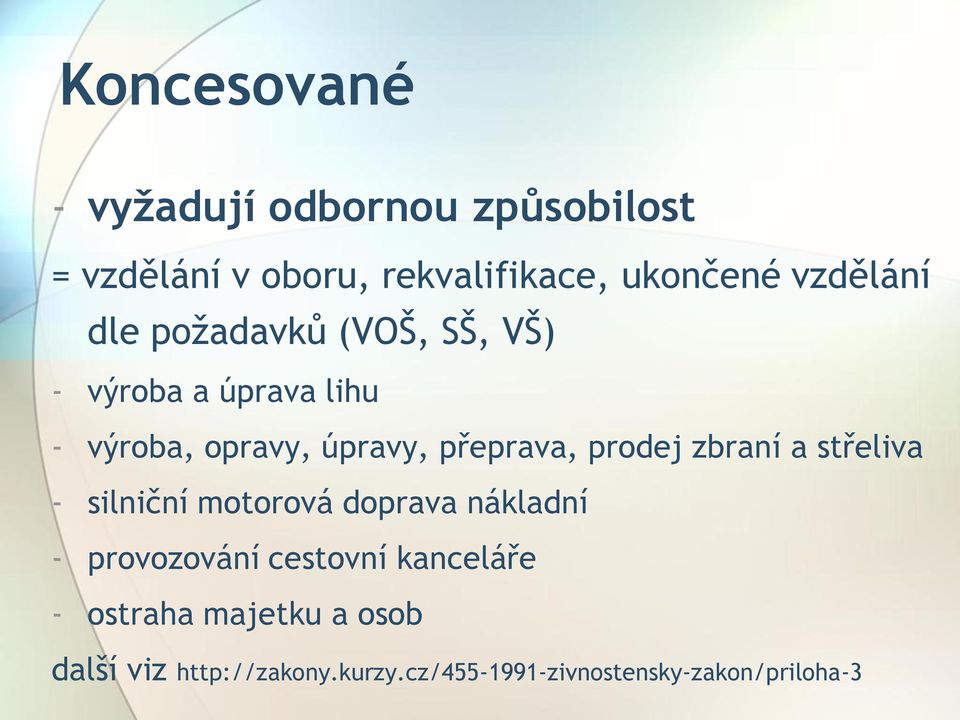 Koncesované

- vyžadují odbornou způsobilost

= vzdělání v oboru, rekvalifikace, ukončené vzdělání dle požadavků (VOŠ, SŠ, VŠ)

- výroba a úprava lihu
- výroba, opravy, úpravy, přeprava, prodej zbraní a střeliva
- silniční motorová doprava nákladní
- provozování cestovní kanceláře
- ostraha majetku a osob

další viz http://zakony.kurzy.cz/455-1991-zivnostensky-zakon/priloha-3